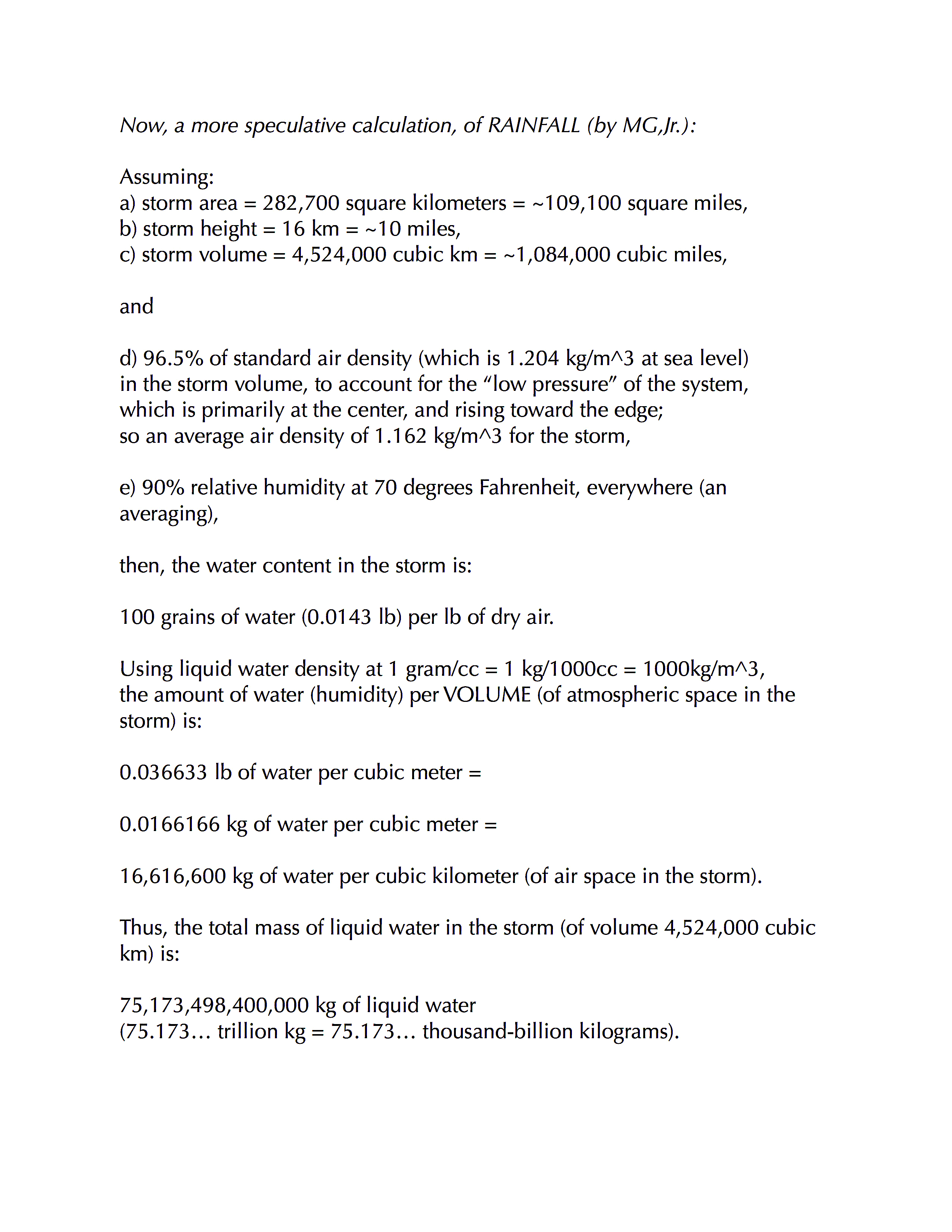 Now, a more speculative calculation, of RAINFALL (by MG,Jr.):

Assuming:
a) storm area = 282,700 square kilometers = ~109,100 square miles,
b) storm height = 16 km = ~10 miles,
c) storm volume = 4,524,000 cubic km = ~1,084,000 cubic miles,

and

d) 96.5% of standard air density (which is 1.204 kg/m^3 at sea level) in the storm volume, to account for the “low pressure” of the system, which is primarily at the center, and rising toward the edge; so an average air density of 1.162 kg/m^3 for the storm,

e) 90% relative humidity at 70 degrees Fahrenheit, everywhere (an averaging),

then, the water content in the storm is:

100 grains of water (0.0143 lb) per lb of dry air.

Using liquid water density at 1 gram/cc = 1 kg/1000cc = 1000kg/m^3, the amount of water (humidity) per VOLUME (of atmospheric space in the storm) is:

0.036633 lb of water per cubic meter =

0.0166166 kg of water per cubic meter =

16,616,600 kg of water per cubic kilometer (of air space in the storm).

Thus, the total mass of liquid water in the storm (of volume 4,524,000 cubic km) is:

75,173,498,400,000 kg of liquid water
(75.173… trillion kg = 75.173… thousand-billion kilograms).